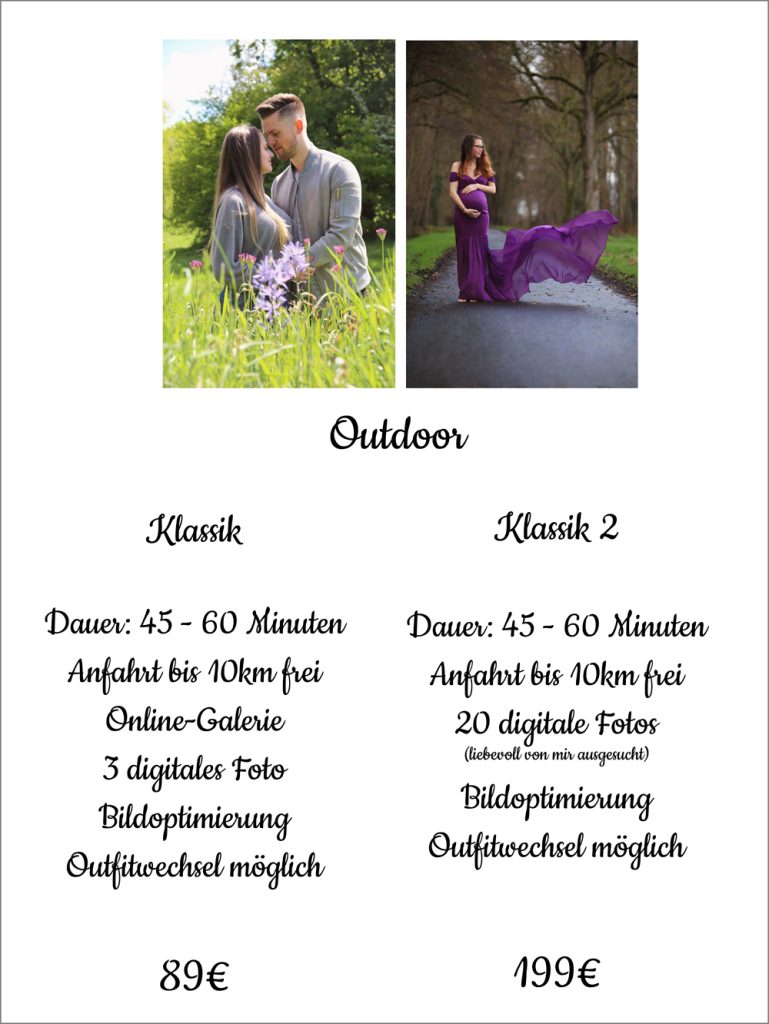 Outdoor

Klassik

Dauer: 45 - 60 Minuten
Anfahrt bis 10km frei
Online-Galerie
3 digitales Foto
Bildoptimierung
Outfitwechsel möglich

89€

Klassik 2

Dauer: 45 - 60 Minuten
Anfahrt bis 10km frei
20 digitale Fotos
(liebevoll von mir ausgesucht)
Bildoptimierung
Outfitwechsel möglich

199€